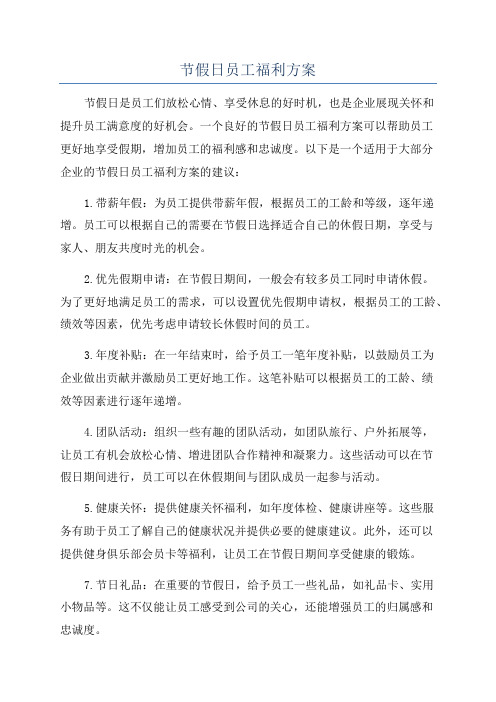 节假日员工福利方案

节假日是员工们放松心情、享受休息的好时机，也是企业展现关怀和提升员工满意度的好机会。一个良好的节假日员工福利方案可以帮助员工更好地享受假期，增加员工的福利感和忠诚度。以下是一个适用于大部分企业的节假日员工福利方案的建议：

1.带薪年假：为员工提供带薪年假，根据员工的工龄和等级，逐年递增。员工可以根据自己的需要在节假日选择适合自己的休假日期，享受与家人、朋友共度时光的机会。

2.优先假期申请：在节假日期间，一般会有较多员工同时申请休假。为了更好地满足员工的需求，可以设置优先假期申请权，根据员工的工龄、绩效等因素，优先考虑申请较长休假时间的员工。

3.年度补贴：在一年结束时，给予员工一笔年度补贴，以鼓励员工为企业做出贡献并激励员工更好地工作。这笔补贴可以根据员工的工龄、绩效等因素进行逐年递增。

4.团队活动：组织一些有趣的团队活动，如团队旅行、户外拓展等，让员工有机会放松心情、增进团队合作精神和凝聚力。这些活动可以在节假日期间进行，员工可以在休假期间与团队成员一起参与活动。

5.健康关怀：提供健康关怀福利，如年度体检、健康讲座等。这些服务有助于员工了解自己的健康状况并提供必要的健康建议。此外，还可以提供健身俱乐部会员卡等福利，让员工在节假日期间享受健康的锻炼。

7.节日礼品：在重要的节假日，给予员工一些礼品，如礼品卡、实用小物品等。这不仅能让员工感受到公司的关心，还能增强员工的归属感和忠诚度。